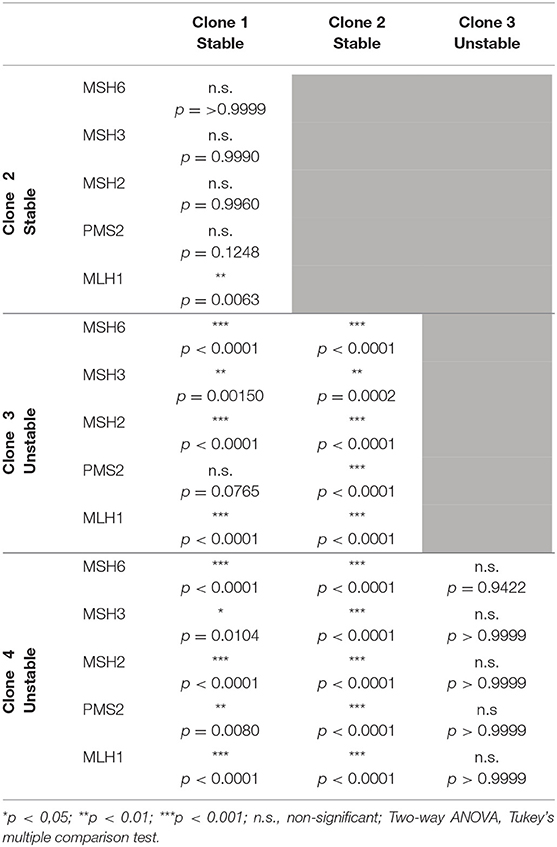 | | | Clone 1 Stable | Clone 2 Stable | Clone 3 Unstable |
|---|---|---|---|---|
| Clone 2 Stable | MSH6 | n.s. $p = >0.9999$ | | |
| | MSH3 | n.s. $p = 0.9990$ | | |
| | MSH2 | n.s. $p = 0.9960$ | | |
| | PMS2 | n.s. $p = 0.1248$ | | |
| | MLH1 | ** $p = 0.0063$ | | |
| Clone 3 Unstable | MSH6 | *** $p < 0.0001$ | *** $p < 0.0001$ | |
| | MSH3 | ** $p = 0.00150$ | ** $p = 0.0002$ | |
| | MSH2 | *** $p < 0.0001$ | *** $p < 0.0001$ | |
| | PMS2 | n.s. $p = 0.0765$ | *** $p < 0.0001$ | |
| | MLH1 | *** $p < 0.0001$ | *** $p < 0.0001$ | |
| Clone 4 Unstable | MSH6 | *** $p < 0.0001$ | *** $p < 0.0001$ | n.s. $p = 0.9422$ |
| | MSH3 | * $p = 0.0104$ | *** $p < 0.0001$ | n.s. $p > 0.9999$ |
| | MSH2 | *** $p < 0.0001$ | *** $p < 0.0001$ | n.s. $p > 0.9999$ |
| | PMS2 | ** $p = 0.0080$ | *** $p < 0.0001$ | n.s $p > 0.9999$ |
| | MLH1 | *** $p < 0.0001$ | *** $p < 0.0001$ | n.s. $p > 0.9999$ |

*p < 0,05; **p < 0.01; ***p < 0.001; n.s., non-significant; Two-way ANOVA, Tukey's multiple comparison test.